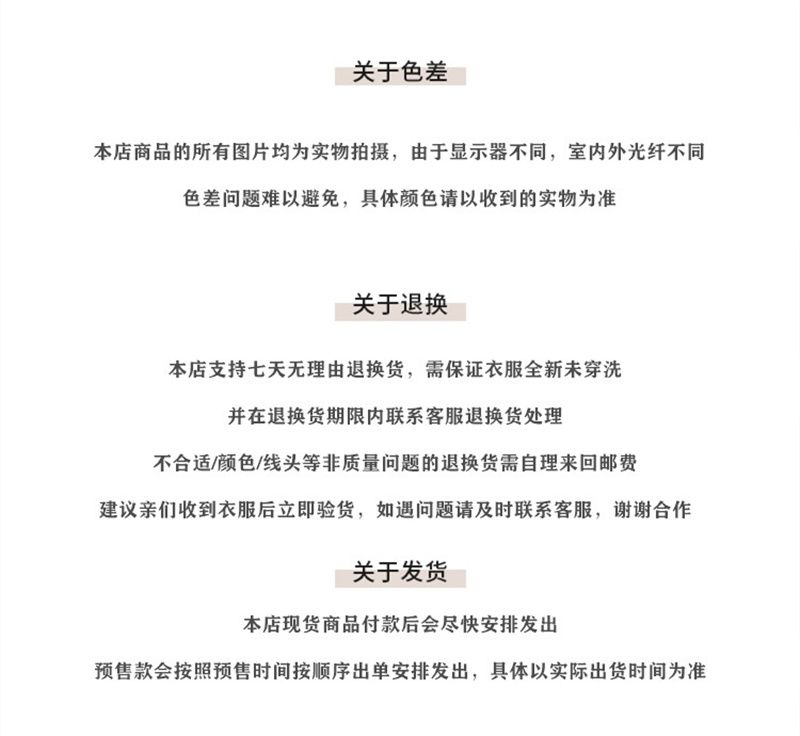 关于色差

本店商品的所有图片均为实物拍摄，由于显示器不同，室内外光纤不同

色差问题难以避免，具体颜色请以收到的实物为准

关于退换

本店支持七天无理由退换货，需保证衣服全新未穿洗

并在退换货期限内联系客服退换货处理

不合适/颜色/线头等非质量问题的退换货需自理来回邮费

建议亲们收到衣服后立即验货，如遇问题请及时联系客服，谢谢合作

关于发货

本店现货商品付款后会尽快安排发出

预售款会按照预售时间按顺序出单安排发出，具体以实际出货时间为准